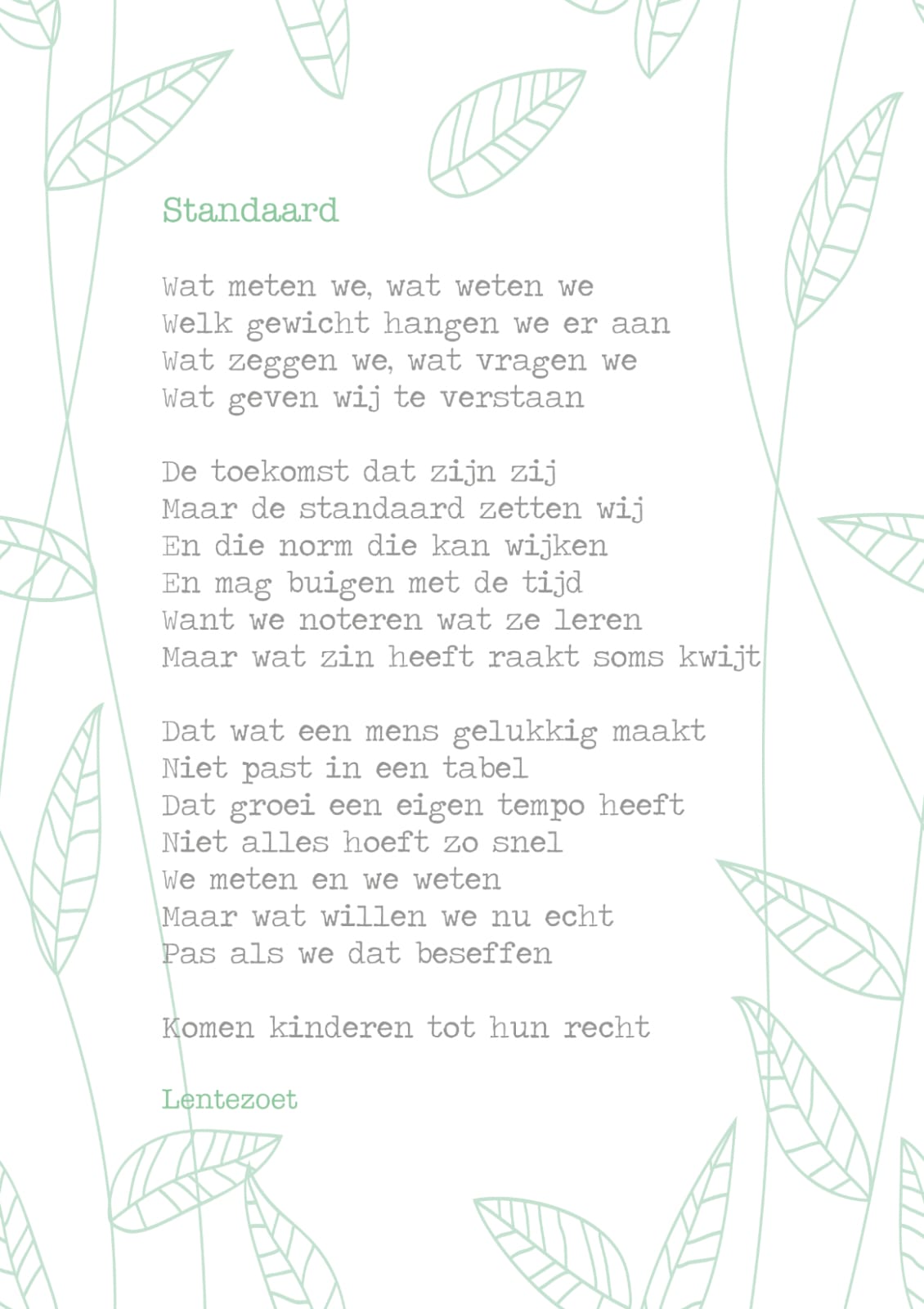 Standaard

Wat meten we, wat weten we
Welk gewicht hangen we er aan
Wat zeggen we, wat vragen we
Wat geven wij te verstaan

De toekomst dat zijn zij
Maar de standaard zetten wij
En die norm die kan wijken
En mag buigen met de tijd
Want we noteren wat ze leren
Maar wat zin heeft raakt soms kwijt

Dat wat een mens gelukkig maakt
Niet past in een tabel
Dat groei een eigen tempo heeft
Niet alles hoeft zo snel
We meten en we weten
Maar wat willen we nu echt
Pas als we dat beseffen

Komen kinderen tot hun recht

Lentezoet